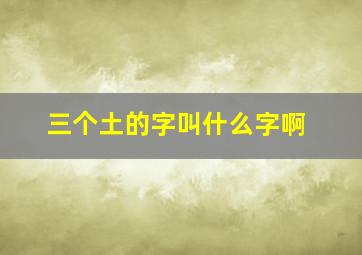 三个土的字叫什么字啊